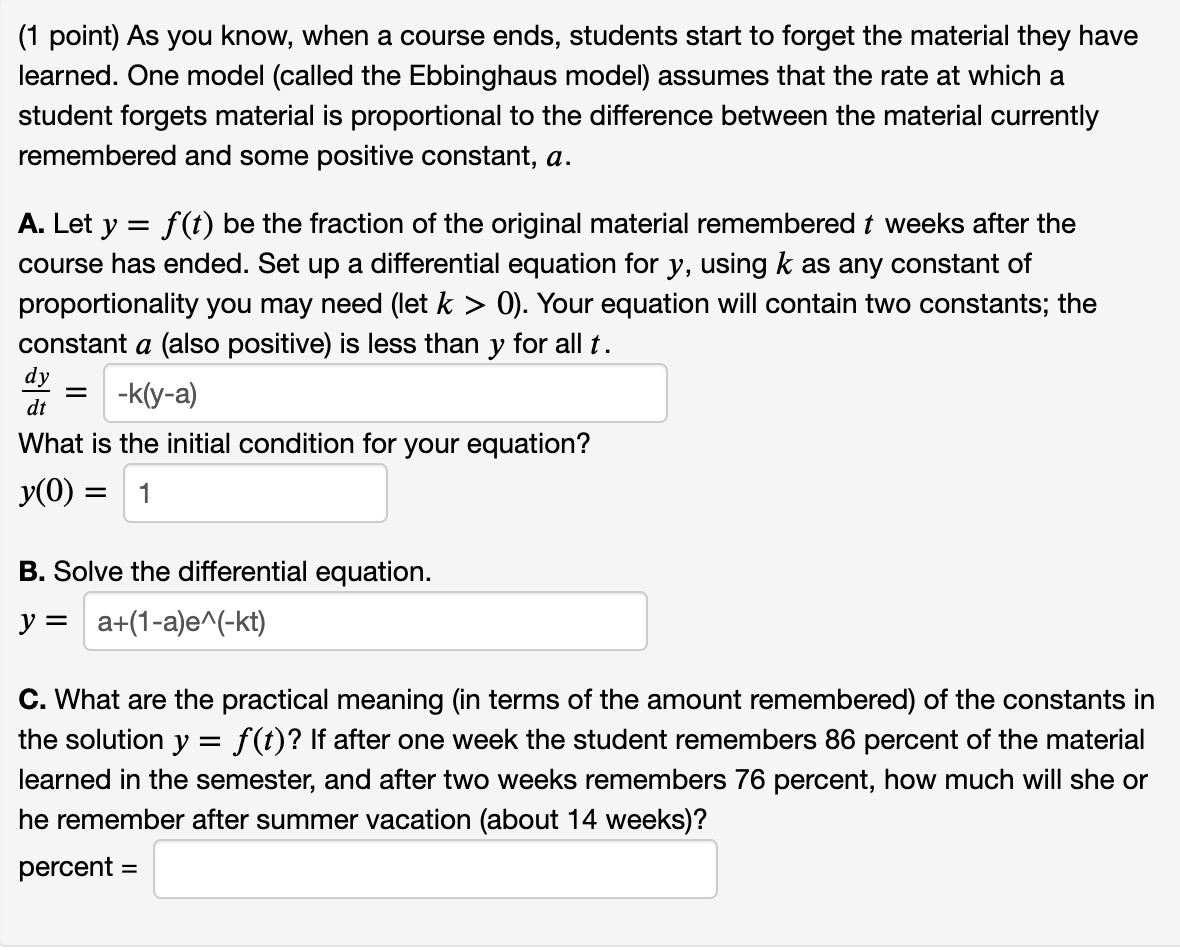 (1 point) As you know, when a course ends, students start to forget the material they have learned. One model (called the Ebbinghaus model) assumes that the rate at which a student forgets material is proportional to the difference between the material currently remembered and some positive constant, $a$.

**A.** Let $y = f(t)$ be the fraction of the original material remembered $t$ weeks after the course has ended. Set up a differential equation for $y$, using $k$ as any constant of proportionality you may need (let $k > 0$). Your equation will contain two constants; the constant $a$ (also positive) is less than $y$ for all $t$.

$\frac{dy}{dt} =$ -k(y-a)

What is the initial condition for your equation?

$y(0) =$ 1

**B.** Solve the differential equation.

$y =$ a+(1-a)e^(-kt)

**C.** What are the practical meaning (in terms of the amount remembered) of the constants in the solution $y = f(t)$? If after one week the student remembers 86 percent of the material learned in the semester, and after two weeks remembers 76 percent, how much will she or he remember after summer vacation (about 14 weeks)?

percent =